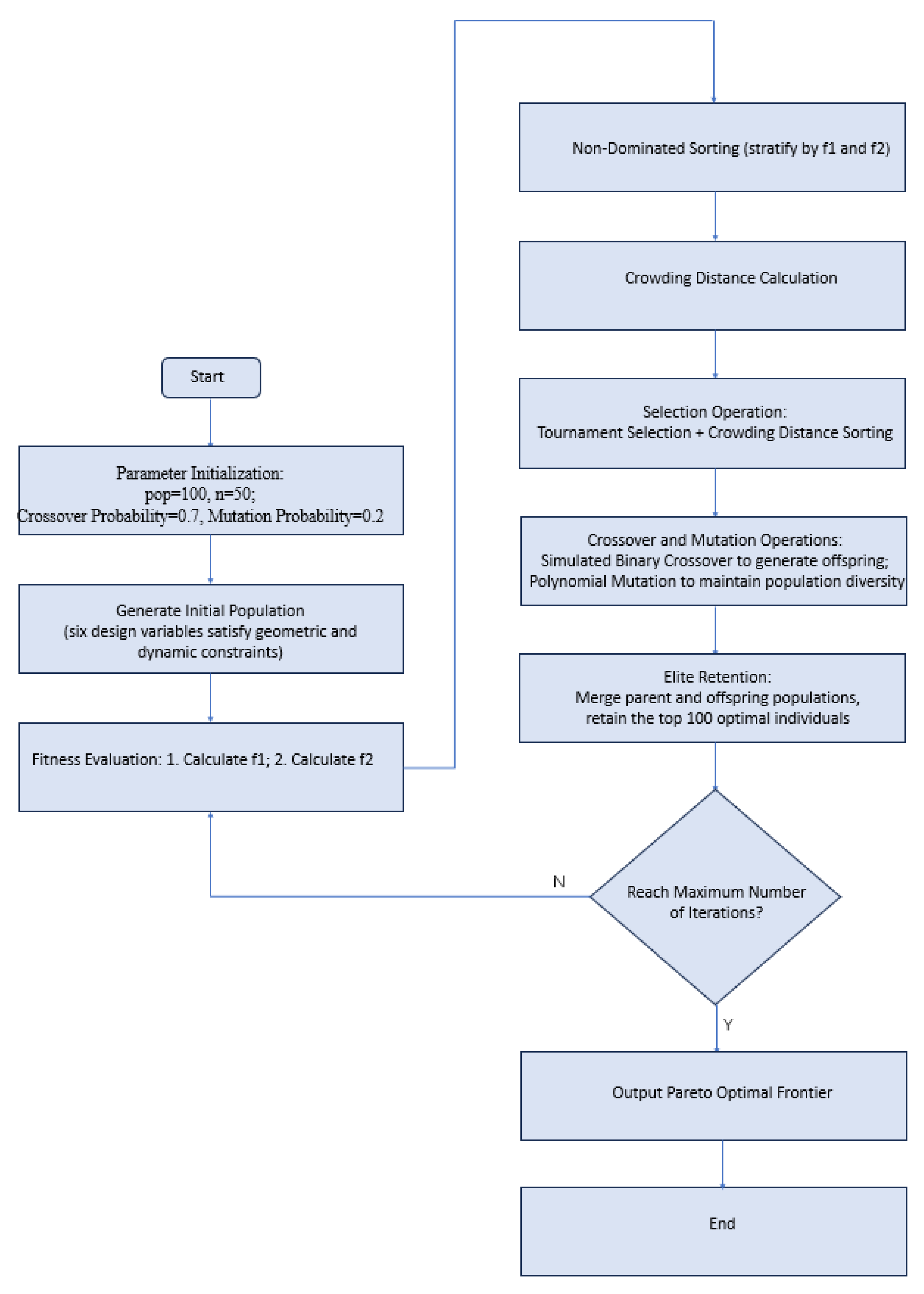 Start

Parameter Initialization:
pop=100, n=50;
Crossover Probability=0.7, Mutation Probability=0.2

Generate Initial Population
(six design variables satisfy geometric and dynamic constraints)

Fitness Evaluation: 1. Calculate f1; 2. Calculate f2

Non-Dominated Sorting (stratify by f1 and f2)

Crowding Distance Calculation

Selection Operation:
Tournament Selection + Crowding Distance Sorting

Crossover and Mutation Operations:
Simulated Binary Crossover to generate offspring;
Polynomial Mutation to maintain population diversity

Elite Retention:
Merge parent and offspring populations,
retain the top 100 optimal individuals

Reach Maximum Number of Iterations?

N

Y

Output Pareto Optimal Frontier

End